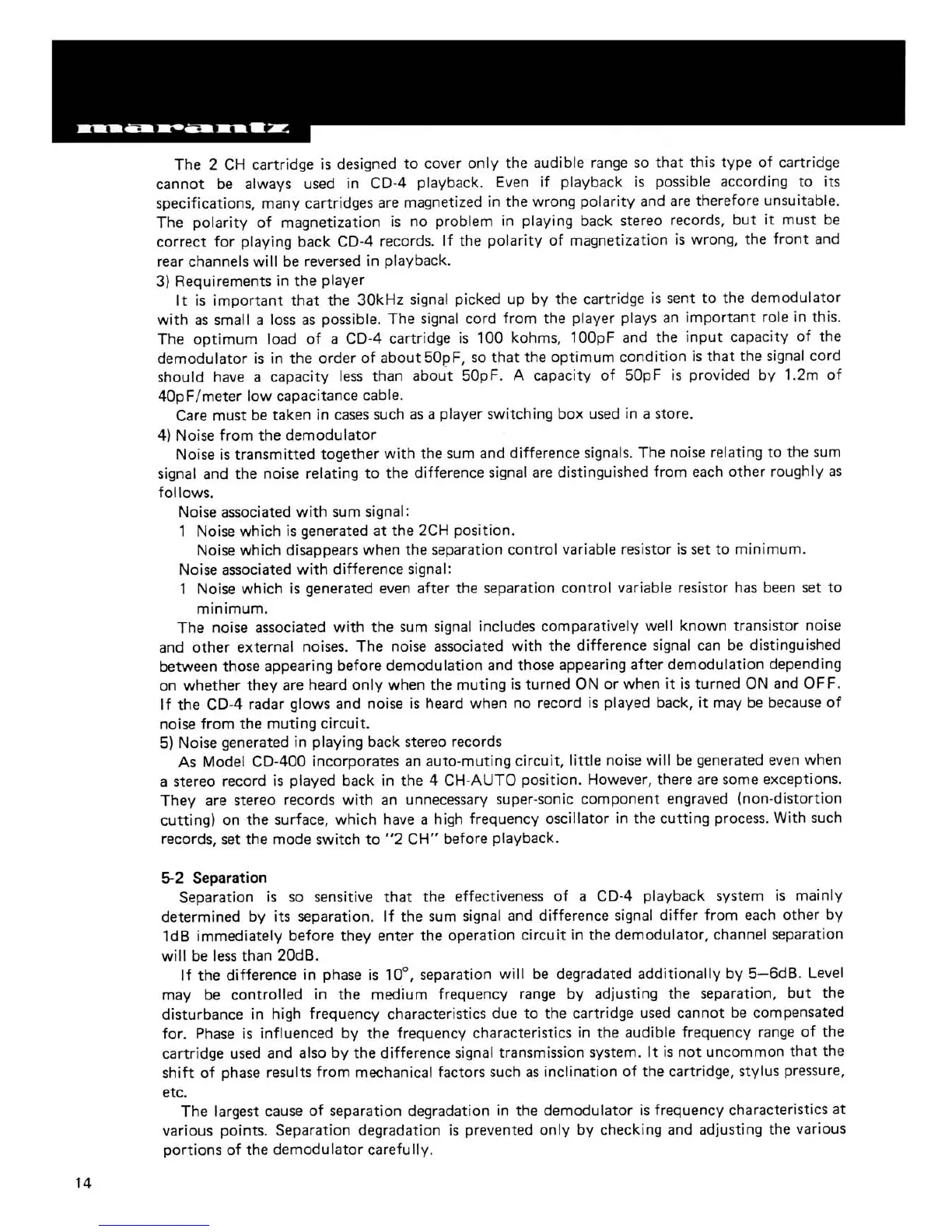 marantz

The 2 CH cartridge is designed to cover only the audible range so that this type of cartridge cannot be always used in CD-4 playback. Even if playback is possible according to its specifications, many cartridges are magnetized in the wrong polarity and are therefore unsuitable. The polarity of magnetization is no problem in playing back stereo records, but it must be correct for playing back CD-4 records. If the polarity of magnetization is wrong, the front and rear channels will be reversed in playback.

3) Requirements in the player

It is important that the 30kHz signal picked up by the cartridge is sent to the demodulator with as small a loss as possible. The signal cord from the player plays an important role in this. The optimum load of a CD-4 cartridge is 100 kohms, 100pF and the input capacity of the demodulator is in the order of about 50pF, so that the optimum condition is that the signal cord should have a capacity less than about 50pF. A capacity of 50pF is provided by 1.2m of 40pF/meter low capacitance cable.

Care must be taken in cases such as a player switching box used in a store.

4) Noise from the demodulator

Noise is transmitted together with the sum and difference signals. The noise relating to the sum signal and the noise relating to the difference signal are distinguished from each other roughly as follows.

Noise associated with sum signal:

1 Noise which is generated at the 2CH position.

Noise which disappears when the separation control variable resistor is set to minimum.

Noise associated with difference signal:

1 Noise which is generated even after the separation control variable resistor has been set to minimum.

The noise associated with the sum signal includes comparatively well known transistor noise and other external noises. The noise associated with the difference signal can be distinguished between those appearing before demodulation and those appearing after demodulation depending on whether they are heard only when the muting is turned ON or when it is turned ON and OFF. If the CD-4 radar glows and noise is heard when no record is played back, it may be because of noise from the muting circuit.

5) Noise generated in playing back stereo records

As Model CD-400 incorporates an auto-muting circuit, little noise will be generated even when a stereo record is played back in the 4 CH-AUTO position. However, there are some exceptions. They are stereo records with an unnecessary super-sonic component engraved (non-distortion cutting) on the surface, which have a high frequency oscillator in the cutting process. With such records, set the mode switch to "2 CH" before playback.

5-2 Separation

Separation is so sensitive that the effectiveness of a CD-4 playback system is mainly determined by its separation. If the sum signal and difference signal differ from each other by 1dB immediately before they enter the operation circuit in the demodulator, channel separation will be less than 20dB.

If the difference in phase is $10^\circ$, separation will be degradated additionally by 5—6dB. Level may be controlled in the medium frequency range by adjusting the separation, but the disturbance in high frequency characteristics due to the cartridge used cannot be compensated for. Phase is influenced by the frequency characteristics in the audible frequency range of the cartridge used and also by the difference signal transmission system. It is not uncommon that the shift of phase results from mechanical factors such as inclination of the cartridge, stylus pressure, etc.

The largest cause of separation degradation in the demodulator is frequency characteristics at various points. Separation degradation is prevented only by checking and adjusting the various portions of the demodulator carefully.

14